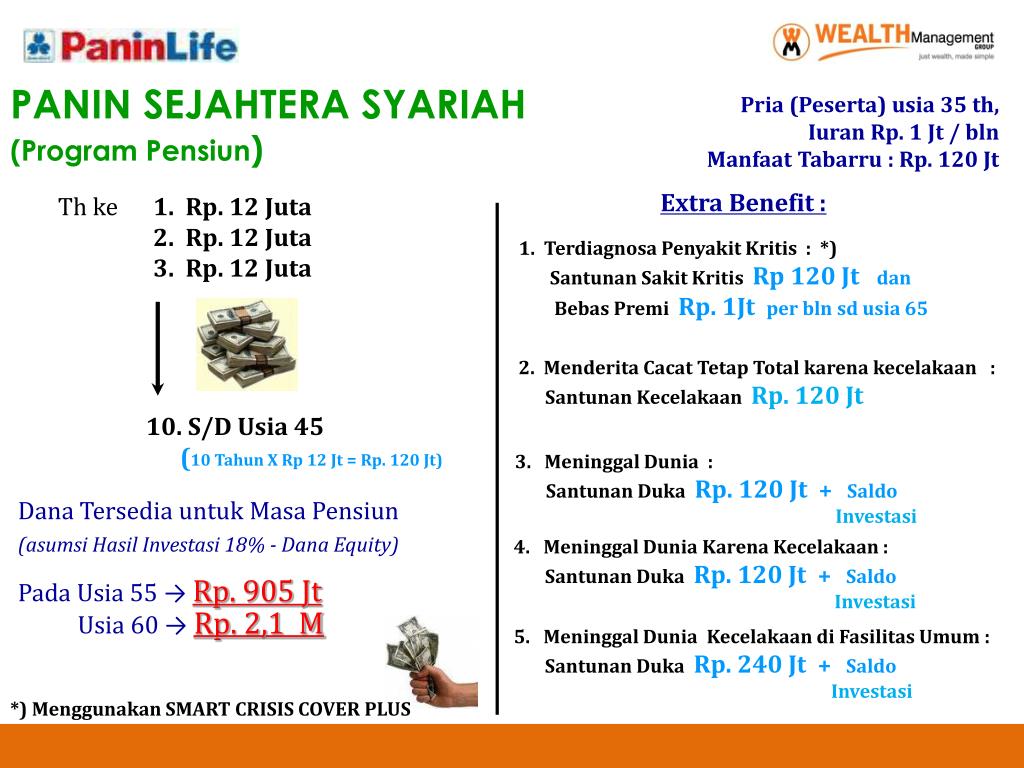 PaninLife

WEALTH Management GROUP
just wealth, made simple

PANIN SEJAHTERA SYARIAH
(Program Pensiun)

Pria (Peserta) usia 35 th,
Iuran Rp. 1 Jt / bln
Manfaat Tabarru : Rp. 120 Jt

Th ke 1. Rp. 12 Juta
2. Rp. 12 Juta
3. Rp. 12 Juta

10. S/D Usia 45
(10 Tahun X Rp 12 Jt = Rp. 120 Jt)

Dana Tersedia untuk Masa Pensiun
(asumsi Hasil Investasi 18% - Dana Equity)

Pada Usia 55 → Rp. 905 Jt
Usia 60 → Rp. 2,1 M

*) Menggunakan SMART CRISIS COVER PLUS

Extra Benefit :

1. Terdiagnosa Penyakit Kritis : *)
Santunan Sakit Kritis Rp 120 Jt dan
Bebas Premi Rp. 1Jt per bln sd usia 65

2. Menderita Cacat Tetap Total karena kecelakaan :
Santunan Kecelakaan Rp. 120 Jt

3. Meninggal Dunia :
Santunan Duka Rp. 120 Jt + Saldo Investasi

4. Meninggal Dunia Karena Kecelakaan :
Santunan Duka Rp. 120 Jt + Saldo Investasi

5. Meninggal Dunia Kecelakaan di Fasilitas Umum :
Santunan Duka Rp. 240 Jt + Saldo Investasi